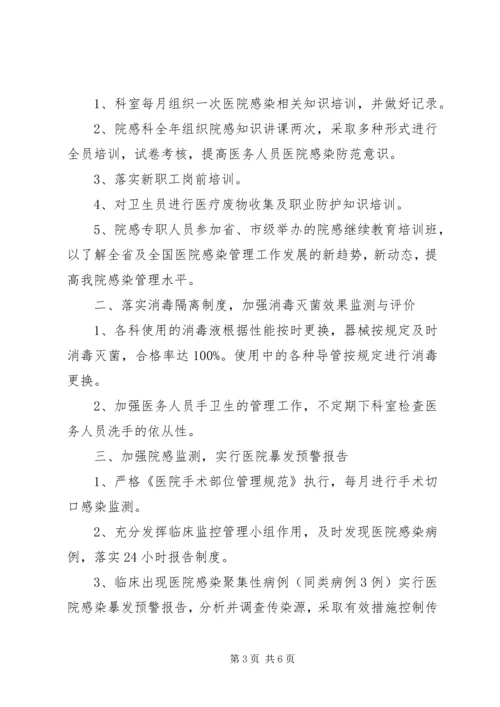 1、科室每月组织一次医院感染相关知识培训，并做好记录。

2、院感科全年组织院感知识讲课两次，采取多种形式进行全员培训，试卷考核，提高医务人员医院感染防范意识。

3、落实新职工岗前培训。

4、对卫生员进行医疗废物收集及职业防护知识培训。

5、院感专职人员参加省、市级举办的院感继续教育培训班，以了解全省及全国医院感染管理工作发展的新趋势，新动态，提高我院感染管理水平。

二、落实消毒隔离制度，加强消毒灭菌效果监测与评价

1、各科使用的消毒液根据性能按时更换，器械按规定及时消毒灭菌，合格率达100%。使用中的各种导管按规定进行消毒更换。

2、加强医务人员手卫生的管理工作，不定期下科室检查医务人员洗手的依从性。

三、加强院感监测，实行医院暴发预警报告

1、严格《医院手术部位管理规范》执行，每月进行手术切口感染监测。

2、充分发挥临床监控管理小组作用，及时发现医院感染病例，落实24小时报告制度。

3、临床出现医院感染聚集性病例（同类病例3例）实行医院感染暴发预警报告，分析并调查传染源，采取有效措施控制传

第3页 共6页